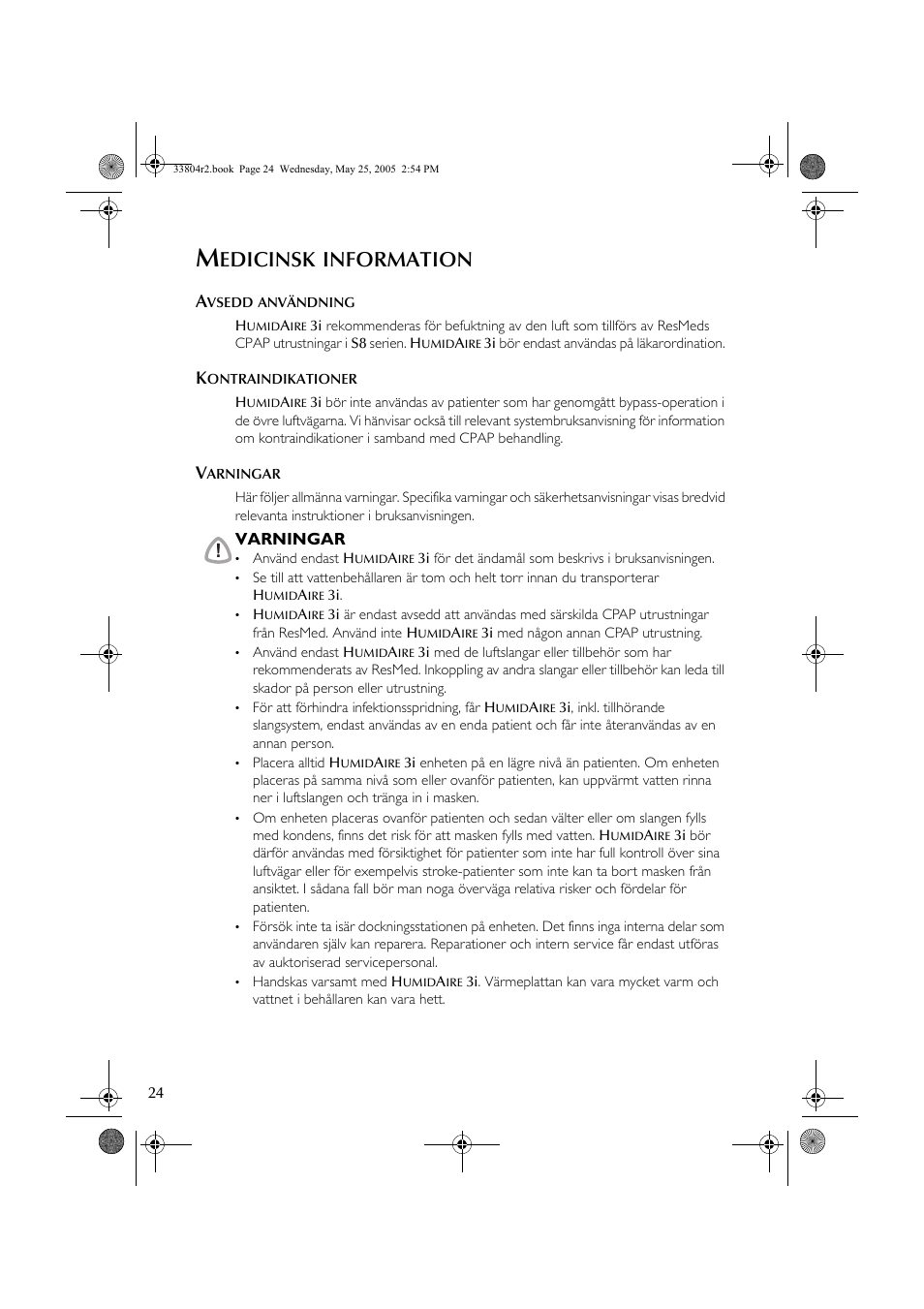 33804r2.book Page 24 Wednesday, May 25, 2005 2:54 PM

MEDICINSK INFORMATION

AVSEDD ANVÄNDNING

HUMIDAIRE 3i rekommenderas för befuktning av den luft som tillförs av ResMeds CPAP utrustningar i S8 serien. HUMIDAIRE 3i bör endast användas på läkarordination.

KONTRAINDIKATIONER

HUMIDAIRE 3i bör inte användas av patienter som har genomgått bypass-operation i de övre luftvägarna. Vi hänvisar också till relevant systembruksanvisning för information om kontraindikationer i samband med CPAP behandling.

VARNINGAR

Här följer allmänna varningar. Specifika varningar och säkerhetsanvisningar visas bredvid relevanta instruktioner i bruksanvisningen.

VARNINGAR

• Använd endast HUMIDAIRE 3i för det ändamål som beskrivs i bruksanvisningen.
• Se till att vattenbehållaren är tom och helt torr innan du transporterar HUMIDAIRE 3i.
• HUMIDAIRE 3i är endast avsedd att användas med särskilda CPAP utrustningar från ResMed. Använd inte HUMIDAIRE 3i med någon annan CPAP utrustning.
• Använd endast HUMIDAIRE 3i med de luftslangar eller tillbehör som har rekommenderats av ResMed. Inkoppling av andra slangar eller tillbehör kan leda till skador på person eller utrustning.
• För att förhindra infektionsspridning, får HUMIDAIRE 3i, inkl. tillhörande slangsystem, endast användas av en enda patient och får inte återanvändas av en annan person.
• Placera alltid HUMIDAIRE 3i enheten på en lägre nivå än patienten. Om enheten placeras på samma nivå som eller ovanför patienten, kan uppvärmt vatten rinna ner i luftslangen och tränga in i masken.
• Om enheten placeras ovanför patienten och sedan välter eller om slangen fylls med kondens, finns det risk för att masken fylls med vatten. HUMIDAIRE 3i bör därför användas med försiktighet för patienter som inte har full kontroll över sina luftvägar eller för exempelvis stroke-patienter som inte kan ta bort masken från ansiktet. I sådana fall bör man noga överväga relativa risker och fördelar för patienten.
• Försök inte ta isär dockningsstationen på enheten. Det finns inga interna delar som användaren själv kan reparera. Reparationer och intern service får endast utföras av auktoriserad servicepersonal.
• Handskas varsamt med HUMIDAIRE 3i. Värmeplattan kan vara mycket varm och vattnet i behållaren kan vara hett.

24